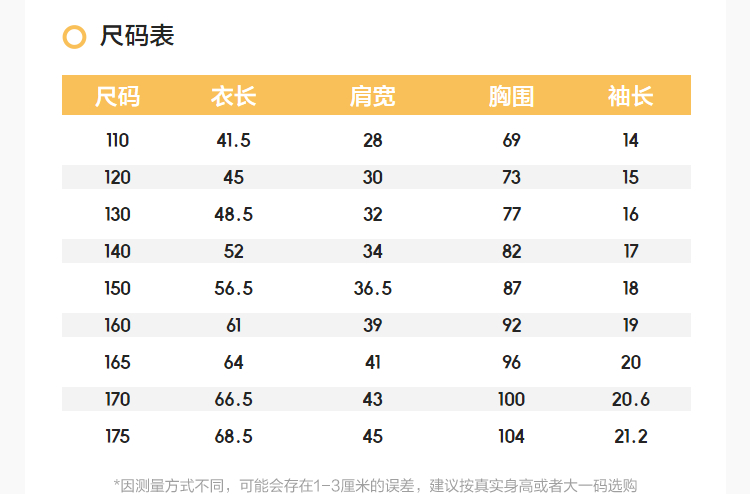 尺码表

| 尺码 | 衣长 | 肩宽 | 胸围 | 袖长 |
|---|---|---|---|---|
| 110 | 41.5 | 28 | 69 | 14 |
| 120 | 45 | 30 | 73 | 15 |
| 130 | 48.5 | 32 | 77 | 16 |
| 140 | 52 | 34 | 82 | 17 |
| 150 | 56.5 | 36.5 | 87 | 18 |
| 160 | 61 | 39 | 92 | 19 |
| 165 | 64 | 41 | 96 | 20 |
| 170 | 66.5 | 43 | 100 | 20.6 |
| 175 | 68.5 | 45 | 104 | 21.2 |

*因测量方式不同，可能会存在1-3厘米的误差，建议按真实身高或者大一码选购